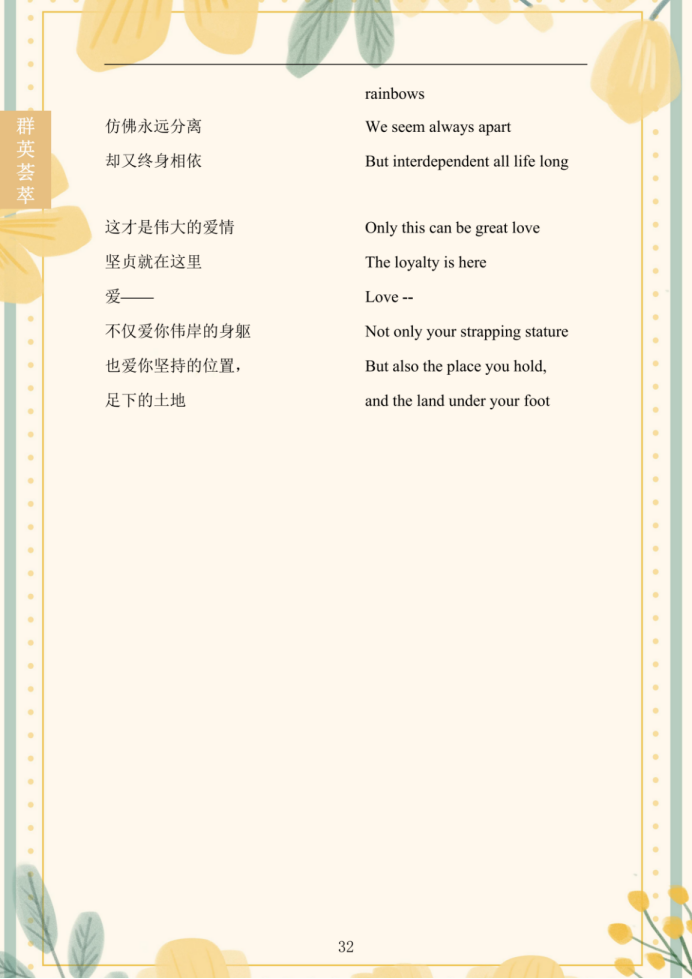 群英荟萃

仿佛永远分离
却又终身相依

这才是伟大的爱情
坚贞就在这里
爱——
不仅爱你伟岸的身躯
也爱你坚持的位置，
足下的土地

rainbows
We seem always apart
But interdependent all life long

Only this can be great love
The loyalty is here
Love --
Not only your strapping stature
But also the place you hold,
and the land under your foot

32